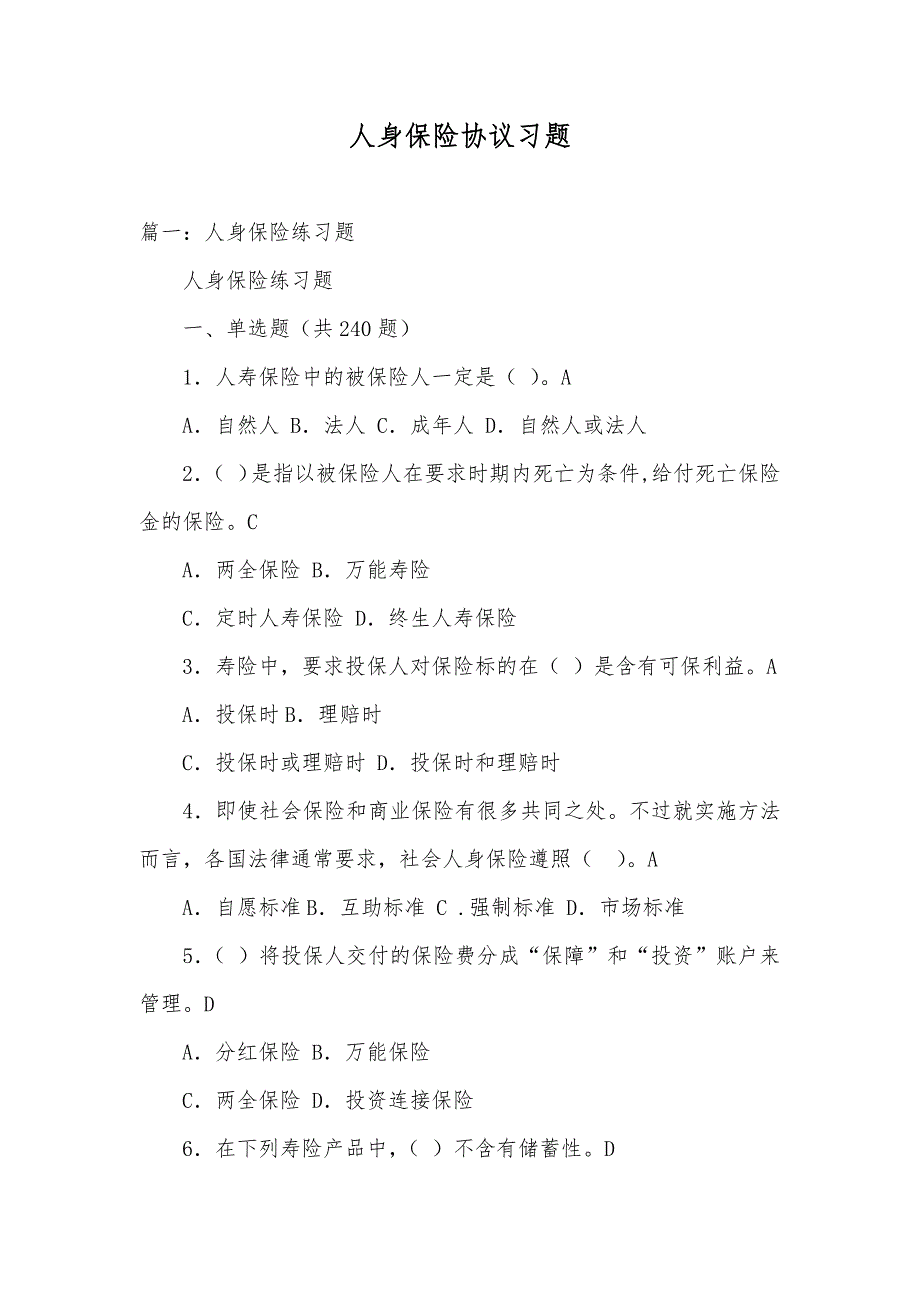 人身保险协议习题

篇一：人身保险练习题

人身保险练习题

一、单选题（共 240 题）

1．人寿保险中的被保险人一定是（ ）。A

A．自然人 B．法人 C．成年人 D．自然人或法人

2．（ ）是指以被保险人在要求时期内死亡为条件,给付死亡保险金的保险。C

A．两全保险 B．万能寿险

C．定时人寿保险 D．终生人寿保险

3．寿险中，要求投保人对保险标的在（ ）是含有可保利益。A

A．投保时 B．理赔时

C．投保时或理赔时 D．投保时和理赔时

4．即使社会保险和商业保险有很多共同之处。不过就实施方法而言，各国法律通常要求，社会人身保险遵照（ ）。A

A．自愿标准 B．互助标准 C .强制标准 D．市场标准

5．（ ）将投保人交付的保险费分成“保障”和“投资”账户来管理。D

A．分红保险 B．万能保险

C．两全保险 D．投资连接保险

6．在下列寿险产品中，（ ）不含有储蓄性。D